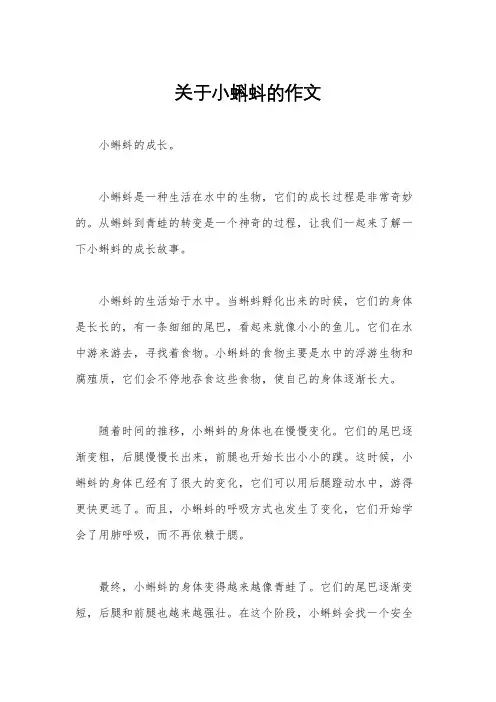 关于小蝌蚪的作文

小蝌蚪的成长。

小蝌蚪是一种生活在水中的生物，它们的成长过程是非常奇妙的。从蝌蚪到青蛙的转变是一个神奇的过程，让我们一起来了解一下小蝌蚪的成长故事。

小蝌蚪的生活始于水中。当蝌蚪孵化出来的时候，它们的身体是长长的，有一条细细的尾巴，看起来就像小小的鱼儿。它们在水中游来游去，寻找着食物。小蝌蚪的食物主要是水中的浮游生物和腐殖质，它们会不停地吞食这些食物，使自己的身体逐渐长大。

随着时间的推移，小蝌蚪的身体也在慢慢变化。它们的尾巴逐渐变粗，后腿慢慢长出来，前腿也开始长出小小的蹼。这时候，小蝌蚪的身体已经有了很大的变化，它们可以用后腿蹬动水中，游得更快更远了。而且，小蝌蚪的呼吸方式也发生了变化，它们开始学会了用肺呼吸，而不再依赖于腮。

最终，小蝌蚪的身体变得越来越像青蛙了。它们的尾巴逐渐变短，后腿和前腿也越来越强壮。在这个阶段，小蝌蚪会找一个安全